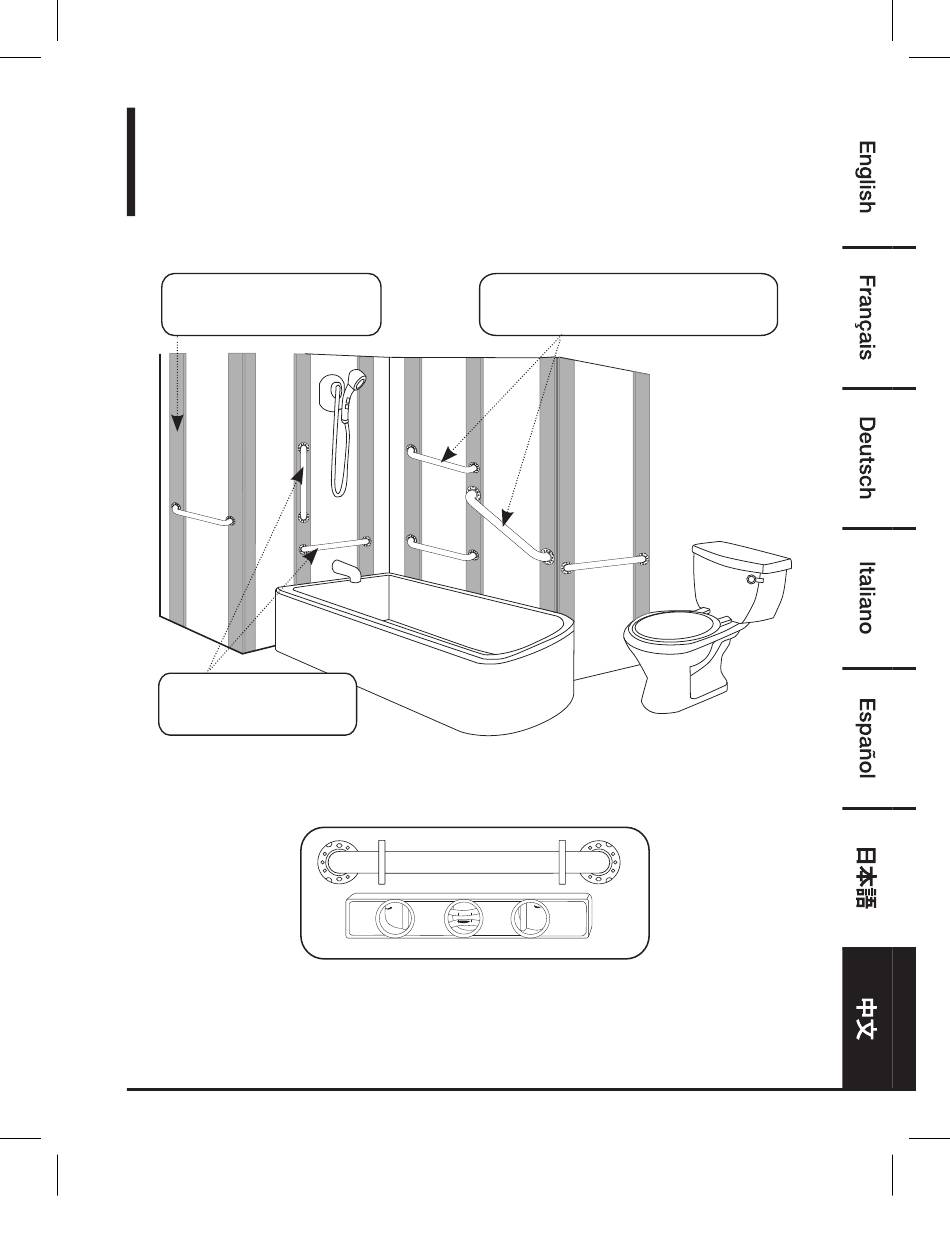 English

Français

Deutsch

Italiano

Español

日本語

中文